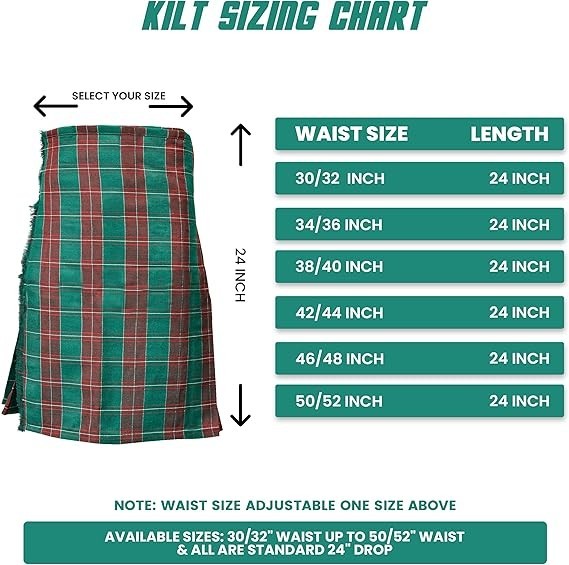 KILT SIZING CHART

SELECT YOUR SIZE

24 INCH

| WAIST SIZE | LENGTH |
|---|---|
| 30/32 INCH | 24 INCH |
| 34/36 INCH | 24 INCH |
| 38/40 INCH | 24 INCH |
| 42/44 INCH | 24 INCH |
| 46/48 INCH | 24 INCH |
| 50/52 INCH | 24 INCH |

NOTE: WAIST SIZE ADJUSTABLE ONE SIZE ABOVE

AVAILABLE SIZES: 30/32" WAIST UP TO 50/52" WAIST & ALL ARE STANDARD 24" DROP